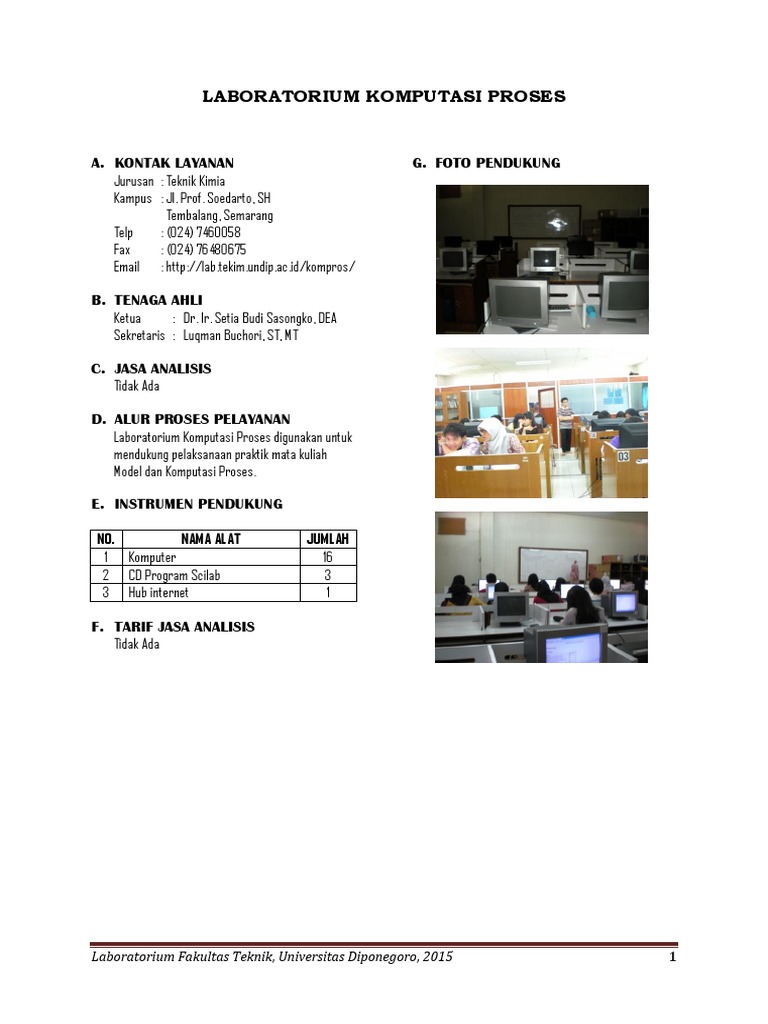 LABORATORIUM KOMPUTASI PROSES

A. KONTAK LAYANAN
Jurusan : Teknik Kimia
Kampus : Jl. Prof. Soedarto, SH
Tembalang, Semarang
Telp : (024) 7460058
Fax : (024) 76480675
Email : http://lab.tekim.undip.ac.id/kompros/

B. TENAGA AHLI
Ketua : Dr. Ir. Setia Budi Sasongko, DEA
Sekretaris : Luqman Buchori, ST, MT

C. JASA ANALISIS
Tidak Ada

D. ALUR PROSES PELAYANAN
Laboratorium Komputasi Proses digunakan untuk mendukung pelaksanaan praktik mata kuliah Model dan Komputasi Proses.

E. INSTRUMEN PENDUKUNG

| NO. | NAMA ALAT | JUMLAH |
|---|---|---|
| 1 | Komputer | 16 |
| 2 | CD Program Scilab | 3 |
| 3 | Hub internet | 1 |

F. TARIF JASA ANALISIS
Tidak Ada

G. FOTO PENDUKUNG

03

Laboratorium Fakultas Teknik, Universitas Diponegoro, 2015 1